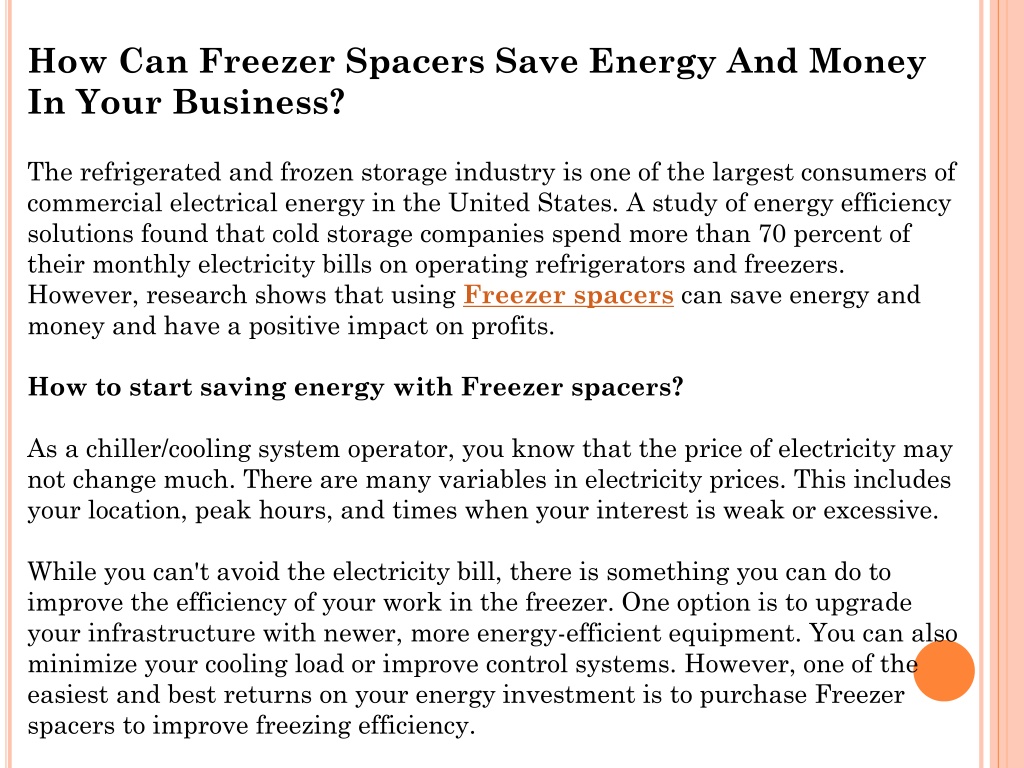 How Can Freezer Spacers Save Energy And Money In Your Business?

The refrigerated and frozen storage industry is one of the largest consumers of commercial electrical energy in the United States. A study of energy efficiency solutions found that cold storage companies spend more than 70 percent of their monthly electricity bills on operating refrigerators and freezers. However, research shows that using Freezer spacers can save energy and money and have a positive impact on profits.

How to start saving energy with Freezer spacers?

As a chiller/cooling system operator, you know that the price of electricity may not change much. There are many variables in electricity prices. This includes your location, peak hours, and times when your interest is weak or excessive.

While you can't avoid the electricity bill, there is something you can do to improve the efficiency of your work in the freezer. One option is to upgrade your infrastructure with newer, more energy-efficient equipment. You can also minimize your cooling load or improve control systems. However, one of the easiest and best returns on your energy investment is to purchase Freezer spacers to improve freezing efficiency.